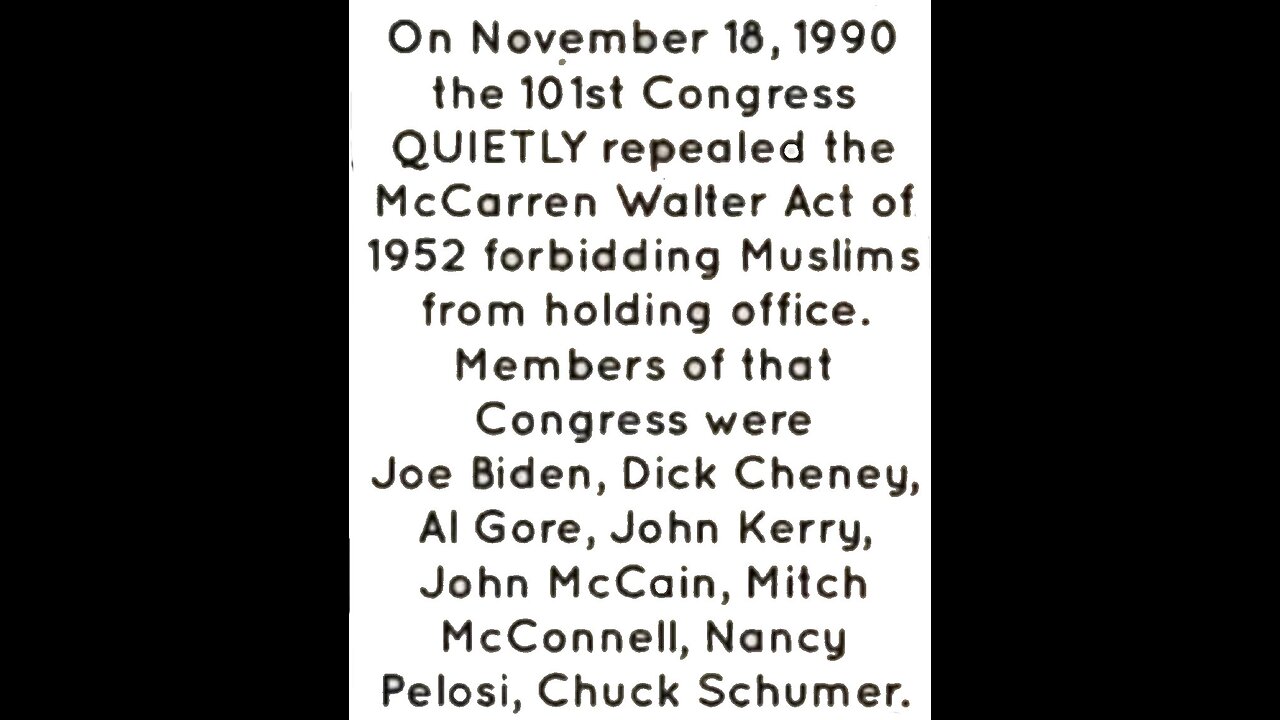 On November 18, 1990 the 101st Congress QUIETLY repealed the McCarren Walter Act of 1952 forbidding Muslims from holding office. Members of that Congress were Joe Biden, Dick Cheney, Al Gore, John Kerry, John McCain, Mitch McConnell, Nancy Pelosi, Chuck Schumer.